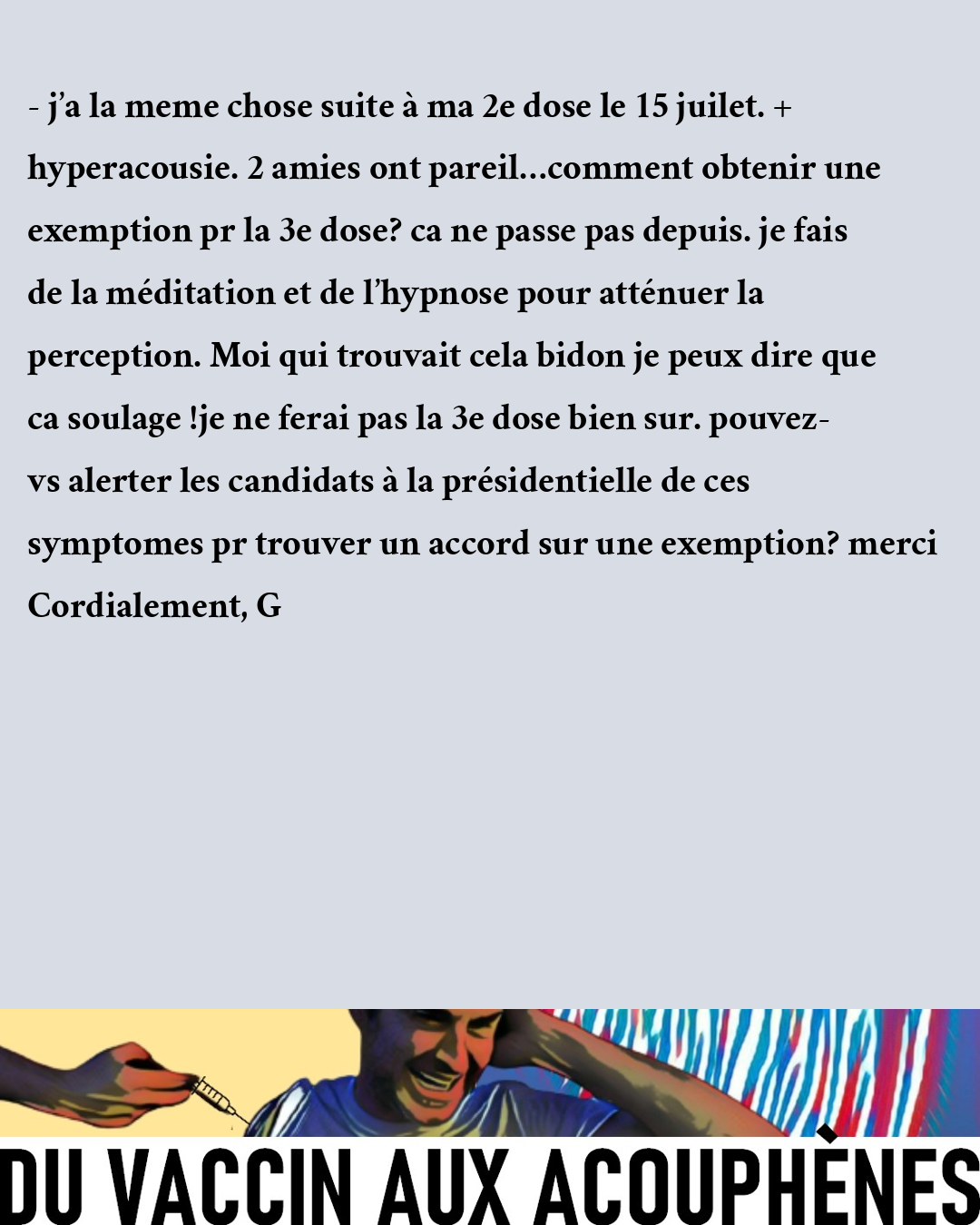 - j'a la meme chose suite à ma 2e dose le 15 juilet. + hyperacousie. 2 amies ont pareil...comment obtenir une exemption pr la 3e dose? ca ne passe pas depuis. je fais de la méditation et de l'hypnose pour atténuer la perception. Moi qui trouvait cela bidon je peux dire que ca soulage !je ne ferai pas la 3e dose bien sur. pouvez-vs alerter les candidats à la présidentielle de ces symptomes pr trouver un accord sur une exemption? merci Cordialement, G

DU VACCIN AUX ACOUPHÈNES